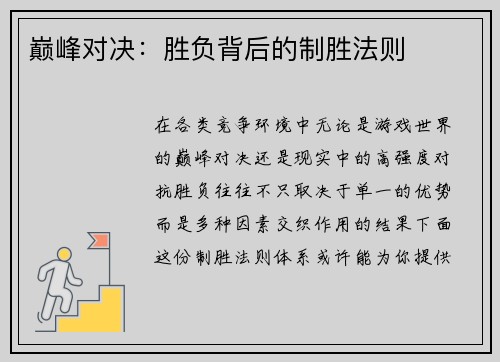 巅峰对决：胜负背后的制胜法则

在各类竞争环境中无论是游戏世界的巅峰对决还是现实中的高强度对抗胜负往往不只取决于单一的优势而是多种因素交织作用的结果下面这份制胜法则体系或许能为你提供